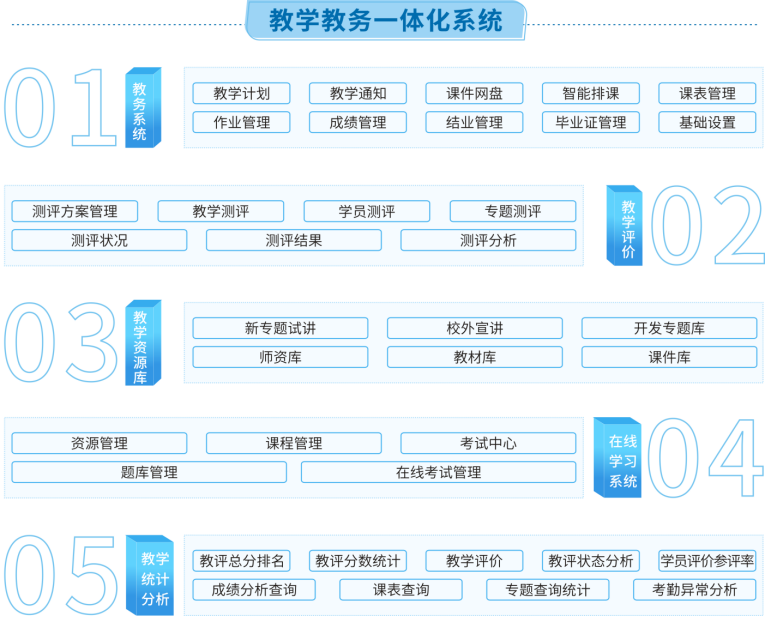 教学教务一体化系统

01
教务系统
教学计划 教学通知 课件网盘 智能排课 课表管理
作业管理 成绩管理 结业管理 毕业证管理 基础设置

测评方案管理 教学测评 学员测评 专题测评
测评状况 测评结果 测评分析
教学评价
02

03
教学资源库
新专题试讲 校外宣讲 开发专题库
师资库 教材库 课件库

资源管理 课程管理 考试中心
题库管理 在线考试管理
在线学习系统
04

05
教学统计分析
教评总分排名 教评分数统计 教学评价 教评状态分析 学员评价参评率
成绩分析查询 课表查询 专题查询统计 考勤异常分析